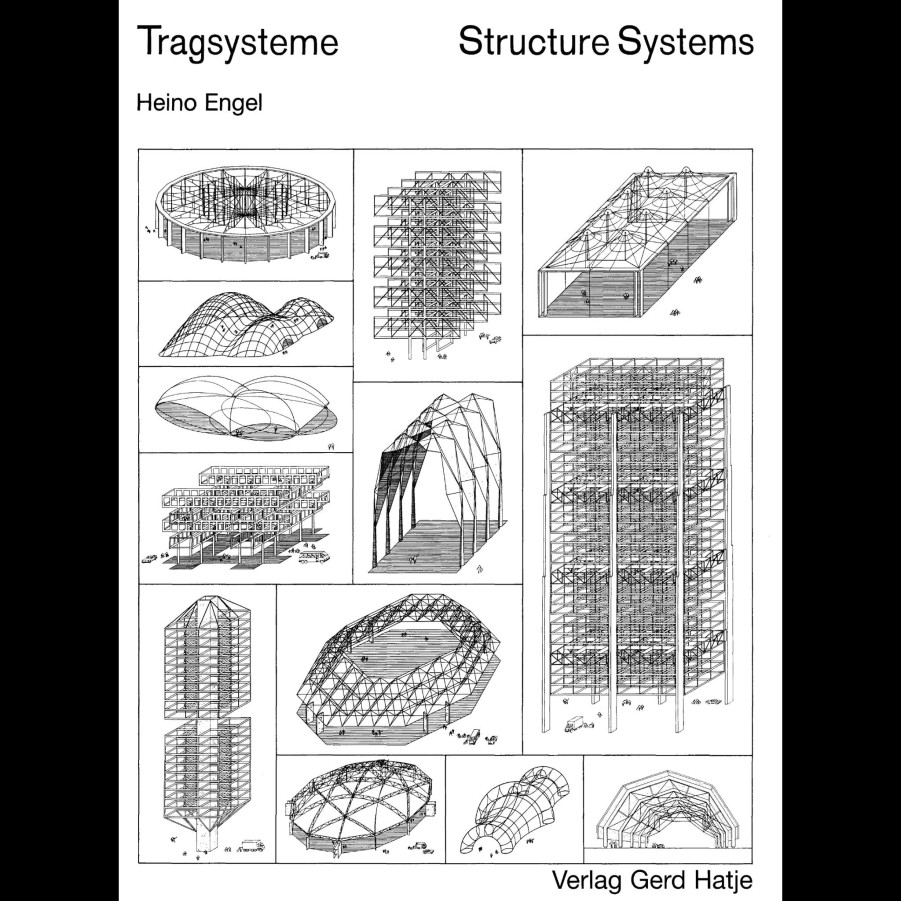 Tragsysteme Structure Systems

Heino Engel

Verlag Gerd Hatje